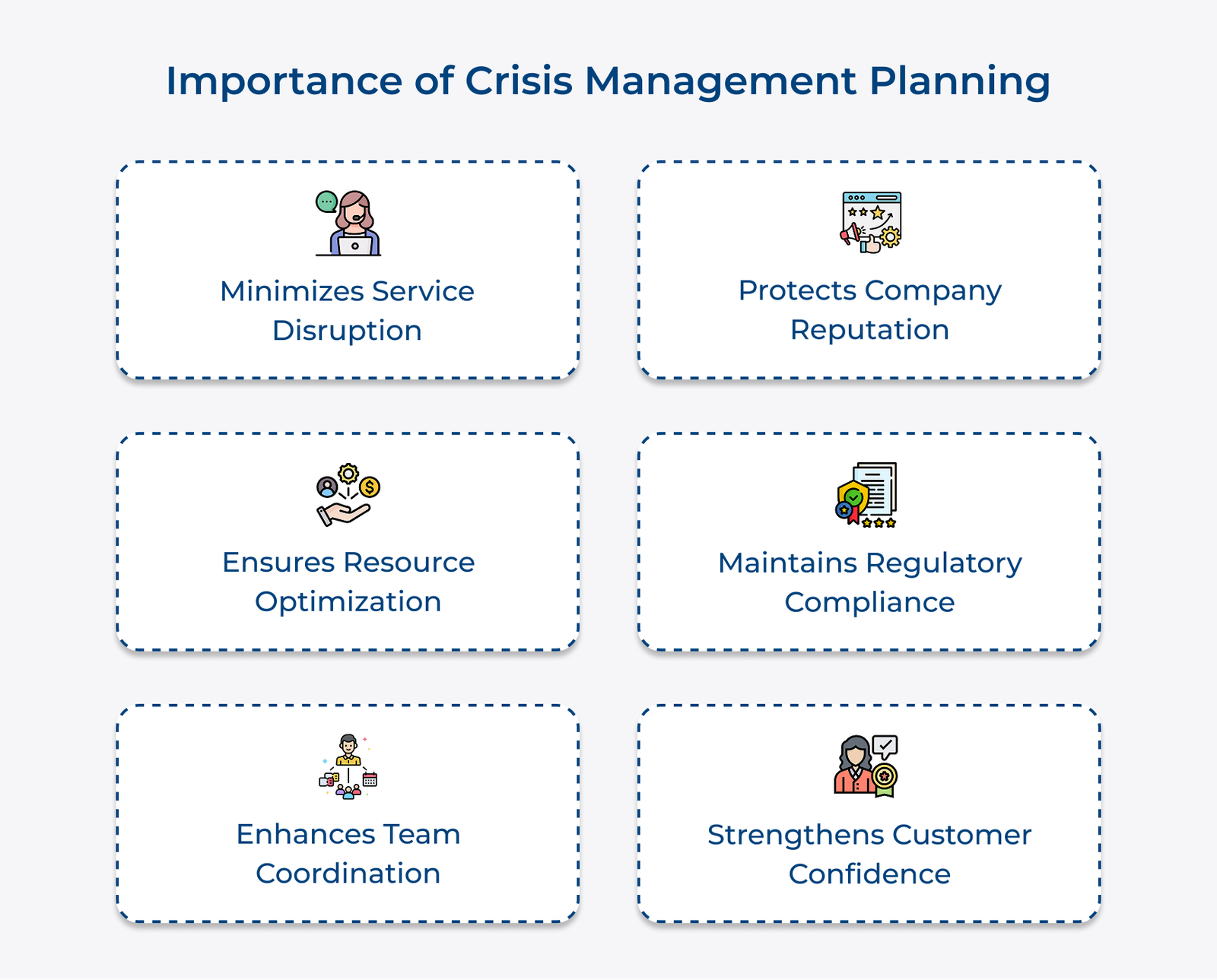 Importance of Crisis Management Planning

Minimizes Service Disruption

Protects Company Reputation

Ensures Resource Optimization

Maintains Regulatory Compliance

Enhances Team Coordination

Strengthens Customer Confidence